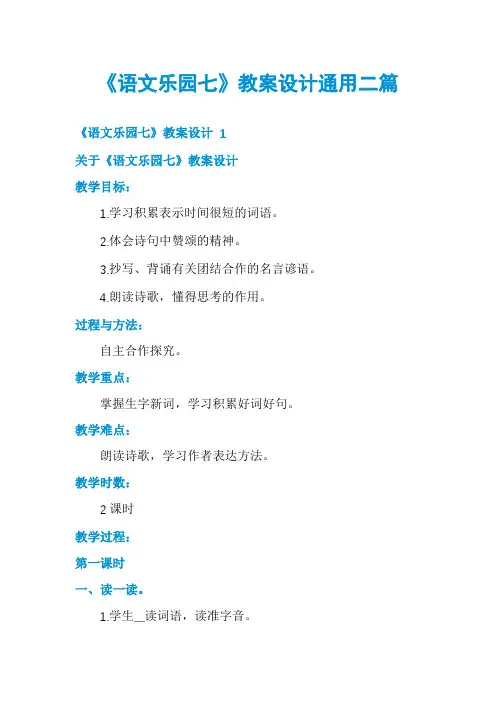 《语文乐园七》教案设计通用二篇

《语文乐园七》教案设计 1

关于《语文乐园七》教案设计

教学目标：

1.学习积累表示时间很短的词语。

2.体会诗句中赞颂的精神。

3.抄写、背诵有关团结合作的名言谚语。

4.朗读诗歌，懂得思考的作用。

过程与方法：

自主合作探究。

教学重点：

掌握生字新词，学习积累好词好句。

教学难点：

朗读诗歌，学习作者表达方法。

教学时数：

2 课时

教学过程：

第一课时

一、读一读。

1.学生＿读词语，读准字音。